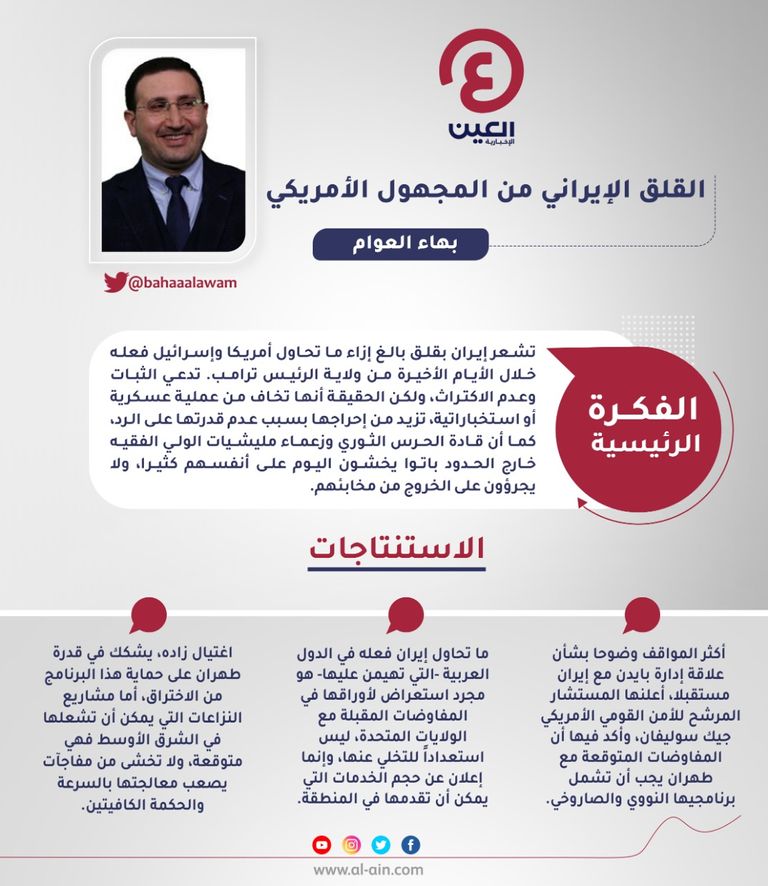 ع
العين
الإخبارية

القلق الإيراني من المجهول الأمريكي

بهاء العوام

@bahaaalawam

الفكرة الرئيسية

تشعر إيران بقلق بالغ إزاء ما تحاول أمريكا وإسرائيل فعله خلال الأيام الأخيرة من ولاية الرئيس ترامب. تدعي الثبات وعدم الاكتراث، ولكن الحقيقة أنها تخاف من عملية عسكرية أو استخباراتية، تزيد من إحراجها بسبب عدم قدرتها على الرد، كما أن قادة الحرس الثوري وزعماء مليشيات الولي الفقيه خارج الحدود باتوا يخشون اليوم على أنفسهم كثيرا، ولا يجرؤون على الخروج من مخابئهم.

الاستنتاجات

أكثر المواقف وضوحا بشأن علاقة إدارة بايدن مع إيران مستقبلا، أعلنها المستشار المرشح للأمن القومي الأمريكي جيك سوليفان، وأكد فيها أن المفاوضات المتوقعة مع طهران يجب أن تشمل برنامجيها النووي والصاروخي.

ما تحاول إيران فعله في الدول العربية -التي تهيمن عليها- هو مجرد استعراض لأوراقها في المفاوضات المقبلة مع الولايات المتحدة، ليس استعداداً للتخلي عنها، وإنما إعلان عن حجم الخدمات التي يمكن أن تقدمها في المنطقة.

اغتيال زاده، يشكك في قدرة طهران على حماية هذا البرنامج من الاختراق، أما مشاريع النزاعات التي يمكن أن تشعلها في الشرق الأوسط فهي متوقعة، ولا تخشى من مفاجآت يصعب معالجتها بالسرعة والحكمة الكافيتين.

www.al-ain.com